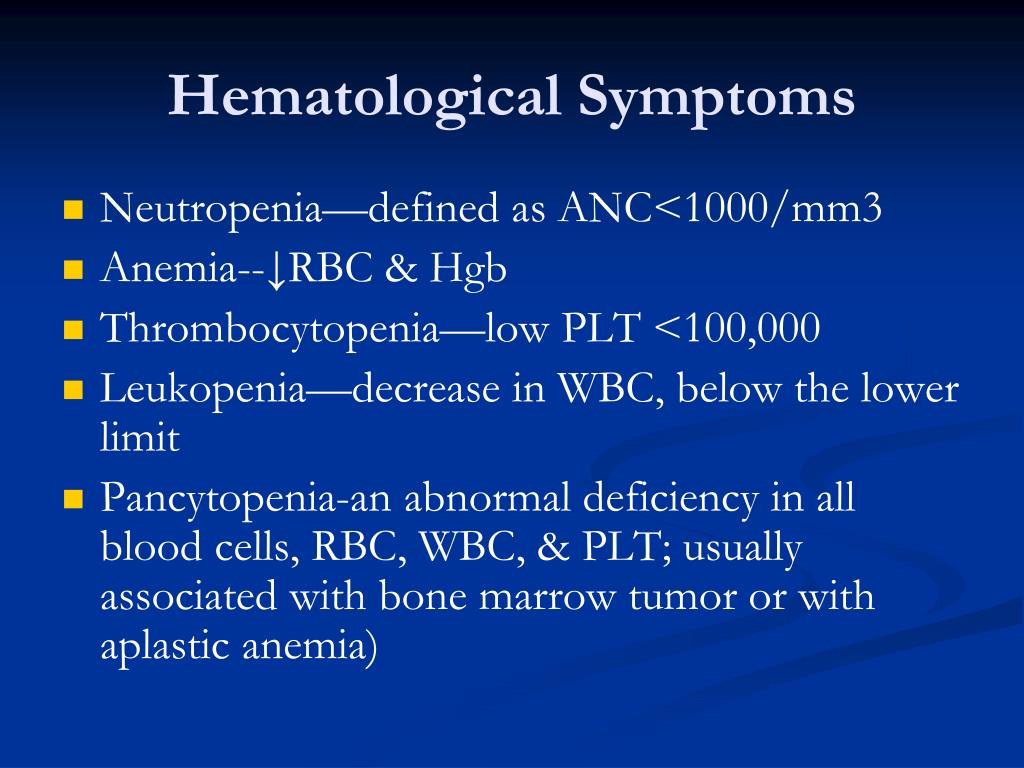 Hematological Symptoms

- Neutropenia—defined as ANC<1000/mm3
- Anemia--↓RBC & Hgb
- Thrombocytopenia—low PLT <100,000
- Leukopenia—decrease in WBC, below the lower limit
- Pancytopenia-an abnormal deficiency in all blood cells, RBC, WBC, & PLT; usually associated with bone marrow tumor or with aplastic anemia)